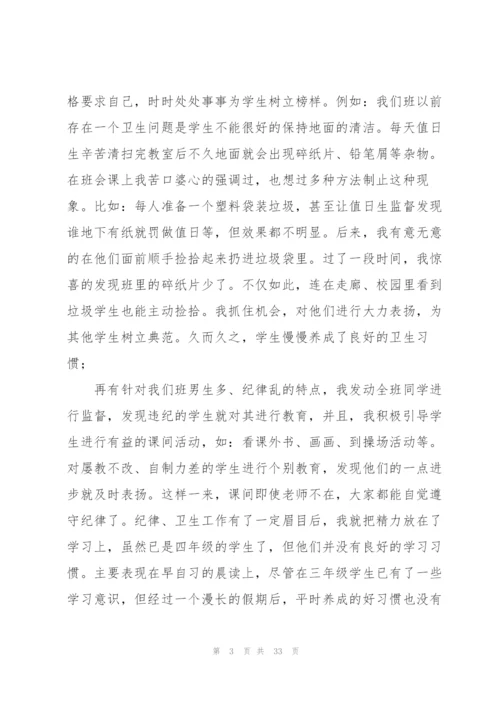 格要求自己，时时处处事事为学生树立榜样。例如：我们班以前存在一个卫生问题是学生不能很好的保持地面的清洁。每天值日生辛苦清扫完教室后不久地面就会出现碎纸片、铅笔屑等杂物。在班会课上我苦口婆心的强调过，也想过多种方法制止这种现象。比如：每人准备一个塑料袋装垃圾，甚至让值日生监督发现谁地下有纸就罚做值日等，但效果都不明显。后来，我有意无意的在他们面前顺手捡拾起来扔进垃圾袋里。过了一段时间，我惊喜的发现班里的碎纸片少了。不仅如此，连在走廊、校园里看到垃圾学生也能主动捡拾。我抓住机会，对他们进行大力表扬，为其他学生树立典范。久而久之，学生慢慢养成了良好的卫生习惯；

再有针对我们班男生多、纪律乱的特点，我发动全班同学进行监督，发现违纪的学生就对其进行教育，并且，我积极引导学生进行有益的课间活动，如：看课外书、画画、到操场活动等。对屡教不改、自制力差的学生进行个别教育，发现他们的一点进步就及时表扬。这样一来，课间即使老师不在，大家都能自觉遵守纪律了。纪律、卫生工作有了一定眉目后，我就把精力放在了学习上，虽然已是四年级的学生了，但他们并没有良好的学习习惯。主要表现在早自习的晨读上，尽管在三年级学生已有了一些学习意识，但经过一个漫长的假期后，平时养成的好习惯也没有

第 3 页 共 33 页